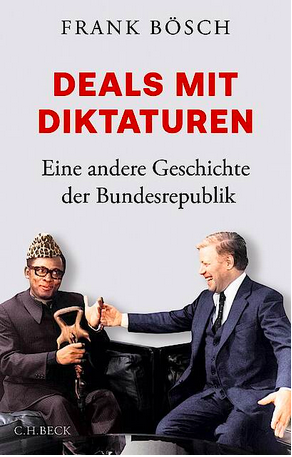 FRANK BÖSCH

DEALS MIT DIKTATUREN

Eine andere Geschichte der Bundesrepublik

C.H.BECK